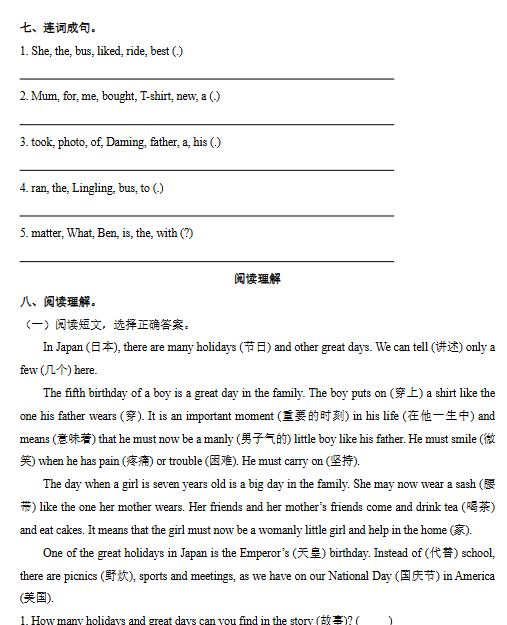 七、连词成句。

1. She, the, bus, liked, ride, best (.)

2. Mum, for, me, bought, T-shirt, new, a (.)

3. took, photo, of, Daming, father, a, his (.)

4. ran, the, Lingling, bus, to (.)

5. matter, What, Ben, is, the, with (?)

阅读理解

八、阅读理解。

（一）阅读短文，选择正确答案。

In Japan (日本), there are many holidays (节日) and other great days. We can tell (讲述) only a few (几个) here.

The fifth birthday of a boy is a great day in the family. The boy puts on (穿上) a shirt like the one his father wears (穿). It is an important moment (重要的时刻) in his life (在他一生中) and means (意味着) that he must now be a manly (男子气的) little boy like his father. He must smile (微笑) when he has pain (疼痛) or trouble (困难). He must carry on (坚持).

The day when a girl is seven years old is a big day in the family. She may now wear a sash (腰带) like the one her mother wears. Her friends and her mother's friends come and drink tea (喝茶) and eat cakes. It means that the girl must now be a womanly little girl and help in the home (家).

One of the great holidays in Japan is the Emperor's (天皇) birthday. Instead of (代替) school, there are picnics (野炊), sports and meetings, as we have on our National Day (国庆节) in America (美国).

1. How many holidays and great days can you find in the story (故事)? (　　)